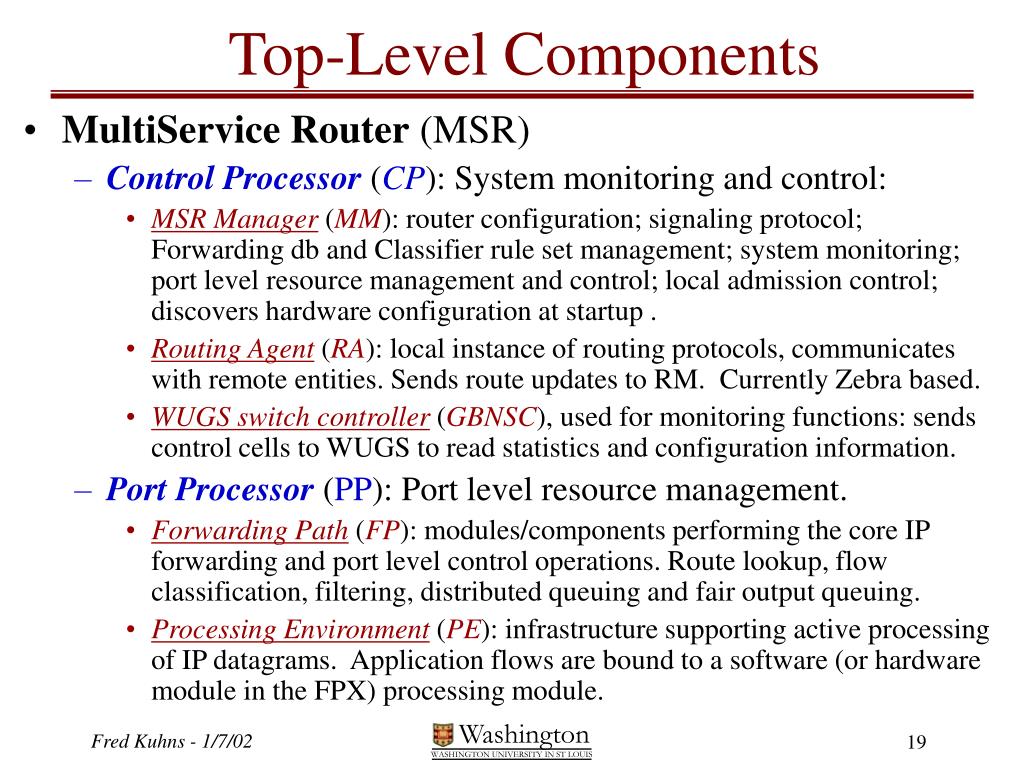 Top-Level Components

• MultiService Router (MSR)

– Control Processor (CP): System monitoring and control:

• MSR Manager (MM): router configuration; signaling protocol; Forwarding db and Classifier rule set management; system monitoring; port level resource management and control; local admission control; discovers hardware configuration at startup .

• Routing Agent (RA): local instance of routing protocols, communicates with remote entities. Sends route updates to RM. Currently Zebra based.

• WUGS switch controller (GBNSC), used for monitoring functions: sends control cells to WUGS to read statistics and configuration information.

– Port Processor (PP): Port level resource management.

• Forwarding Path (FP): modules/components performing the core IP forwarding and port level control operations. Route lookup, flow classification, filtering, distributed queuing and fair output queuing.

• Processing Environment (PE): infrastructure supporting active processing of IP datagrams. Application flows are bound to a software (or hardware module in the FPX) processing module.

Fred Kuhns - 1/7/02

Washington
WASHINGTON UNIVERSITY IN ST LOUIS

19